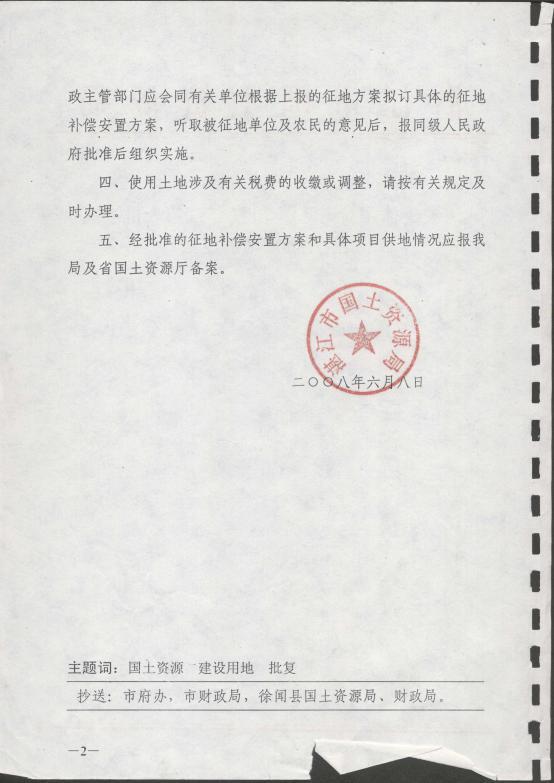 政主管部门应会同有关单位根据上报的征地方案拟订具体的征地补偿安置方案，听取被征地单位及农民的意见后，报同级人民政府批准后组织实施。

四、使用土地涉及有关税费的收缴或调整，请按有关规定及时办理。

五、经批准的征地补偿安置方案和具体项目供地情况应报我局及省国土资源厅备案。

湛江市国土资源局

二〇〇八年六月八日

主题词：国土资源　建设用地　批复

抄送：市府办，市财政局，徐闻县国土资源局、财政局。

—2—